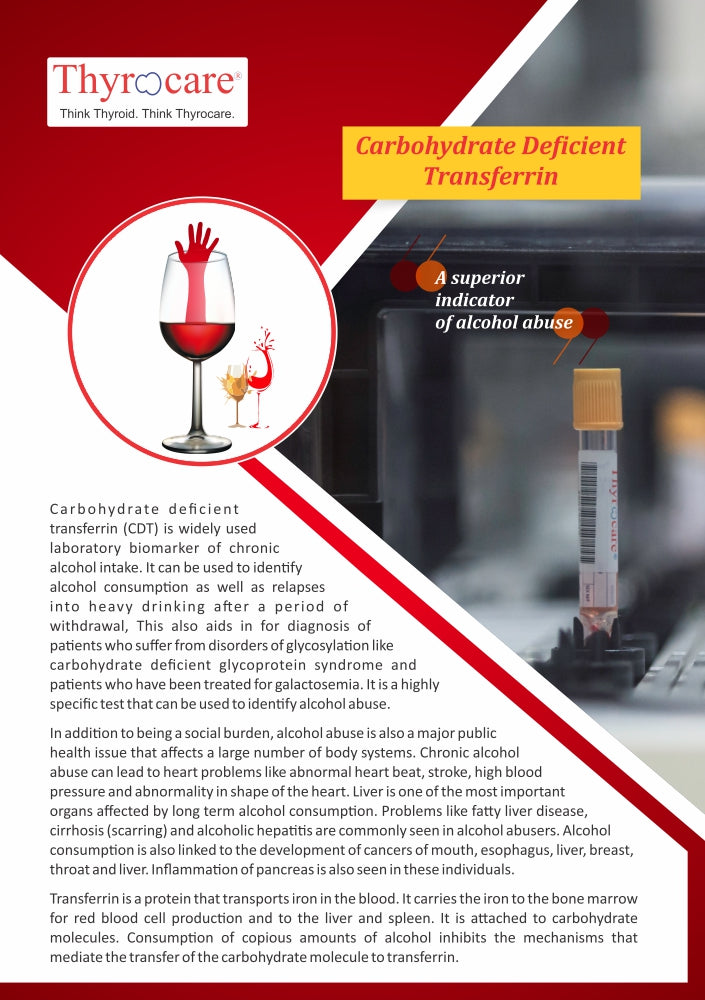 Thyrocare®
Think Thyroid. Think Thyrocare.

Carbohydrate Deficient Transferrin

A superior indicator of alcohol abuse

Thyrocare

Carbohydrate deficient transferrin (CDT) is widely used laboratory biomarker of chronic alcohol intake. It can be used to identify alcohol consumption as well as relapses into heavy drinking after a period of withdrawal, This also aids in for diagnosis of patients who suffer from disorders of glycosylation like carbohydrate deficient glycoprotein syndrome and patients who have been treated for galactosemia. It is a highly specific test that can be used to identify alcohol abuse.

In addition to being a social burden, alcohol abuse is also a major public health issue that affects a large number of body systems. Chronic alcohol abuse can lead to heart problems like abnormal heart beat, stroke, high blood pressure and abnormality in shape of the heart. Liver is one of the most important organs affected by long term alcohol consumption. Problems like fatty liver disease, cirrhosis (scarring) and alcoholic hepatitis are commonly seen in alcohol abusers. Alcohol consumption is also linked to the development of cancers of mouth, esophagus, liver, breast, throat and liver. Inflammation of pancreas is also seen in these individuals.

Transferrin is a protein that transports iron in the blood. It carries the iron to the bone marrow for red blood cell production and to the liver and spleen. It is attached to carbohydrate molecules. Consumption of copious amounts of alcohol inhibits the mechanisms that mediate the transfer of the carbohydrate molecule to transferrin.